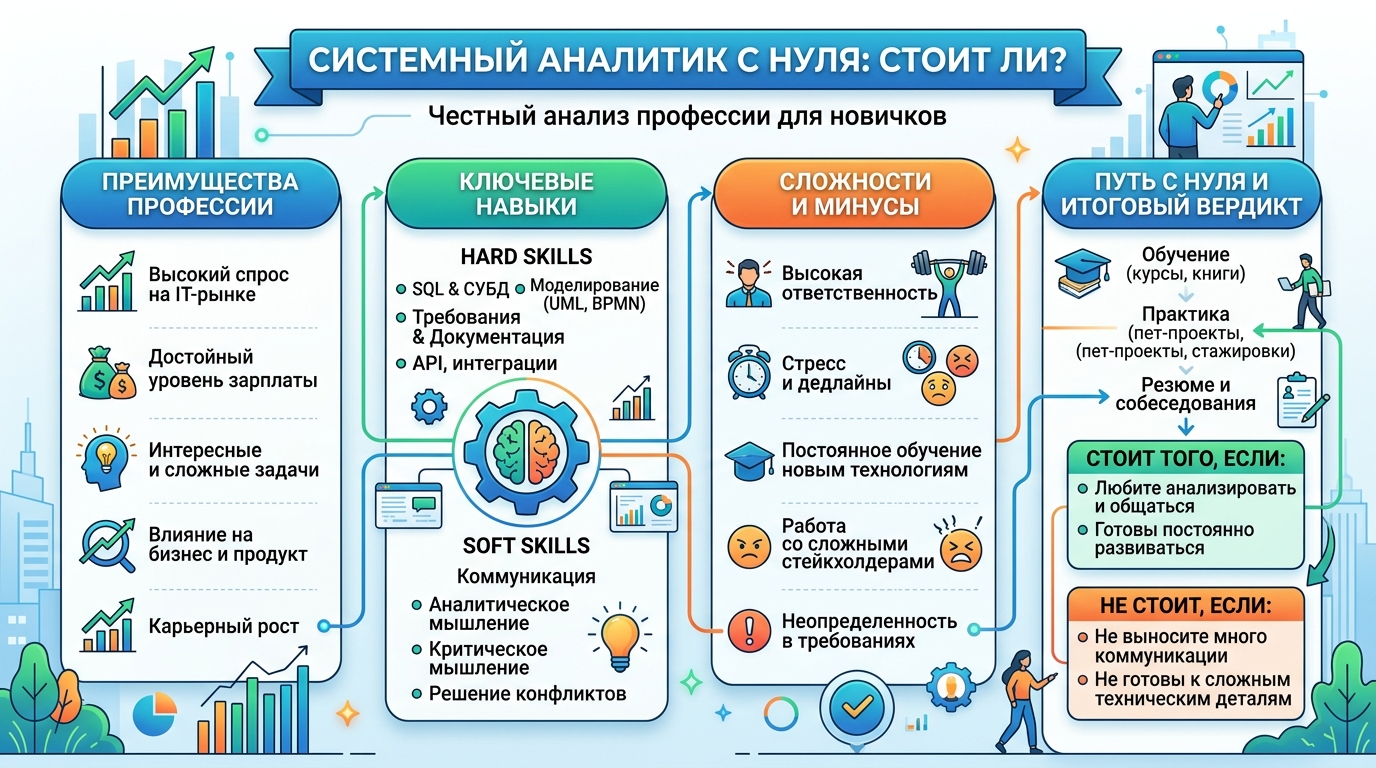 СИСТЕМНЫЙ АНАЛИТИК С НУЛЯ: СТОИТ ЛИ?

Честный анализ профессии для новичков

ПРЕИМУЩЕСТВА ПРОФЕССИИ

Высокий спрос на IT-рынке

Достойный уровень зарплаты

Интересные и сложные задачи

Влияние на бизнес и продукт

Карьерный рост

КЛЮЧЕВЫЕ НАВЫКИ

HARD SKILLS

SQL & СУБД

Моделирование (UML, BPMN)

Требования & Документация

API, интеграции

SOFT SKILLS

Коммуникация

Аналитическое мышление

Критическое мышление

Решение конфликтов

СЛОЖНОСТИ И МИНУСЫ

Высокая ответственность

Стресс и дедлайны

Постоянное обучение новым технологиям

Работа со сложными стейкхолдерами

Неопределенность в требованиях

ПУТЬ С НУЛЯ И ИТОГОВЫЙ ВЕРДИКТ

Обучение (курсы, книги)

Практика (пет-проекты, (пет-проекты, стажировки)

Резюме и собеседования

СТОИТ ТОГО, ЕСЛИ:

Любите анализировать и общаться

Готовы постоянно развиваться

НЕ СТОИТ, ЕСЛИ:

Не выносите много коммуникации

Не готовы к сложным техническим деталям